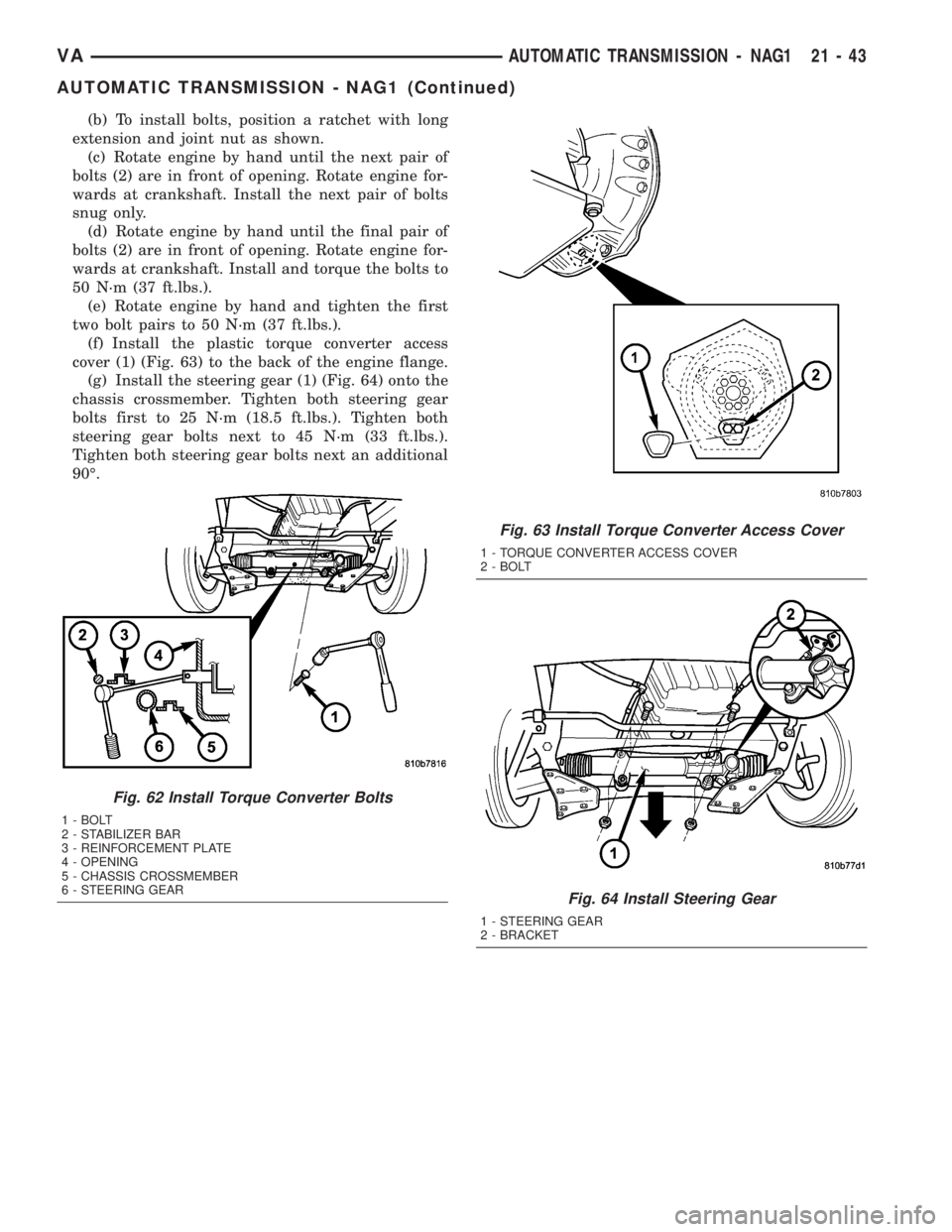 VA AUTOMATIC TRANSMISSION - NAG1 21 - 43

AUTOMATIC TRANSMISSION - NAG1 (Continued)

(b) To install bolts, position a ratchet with long extension and joint nut as shown.

(c) Rotate engine by hand until the next pair of bolts (2) are in front of opening. Rotate engine forwards at crankshaft. Install the next pair of bolts snug only.

(d) Rotate engine by hand until the final pair of bolts (2) are in front of opening. Rotate engine forwards at crankshaft. Install and torque the bolts to 50 N·m (37 ft.lbs.).

(e) Rotate engine by hand and tighten the first two bolt pairs to 50 N·m (37 ft.lbs.).

(f) Install the plastic torque converter access cover (1) (Fig. 63) to the back of the engine flange.

(g) Install the steering gear (1) (Fig. 64) onto the chassis crossmember. Tighten both steering gear bolts first to 25 N·m (18.5 ft.lbs.). Tighten both steering gear bolts next to 45 N·m (33 ft.lbs.). Tighten both steering gear bolts next an additional 90°.

2 3 4 6 5 1

810b7816

Fig. 62 Install Torque Converter Bolts

1 - BOLT
2 - STABILIZER BAR
3 - REINFORCEMENT PLATE
4 - OPENING
5 - CHASSIS CROSSMEMBER
6 - STEERING GEAR

1 2

810b7803

Fig. 63 Install Torque Converter Access Cover

1 - TORQUE CONVERTER ACCESS COVER
2 - BOLT

2 1

810b77d1

Fig. 64 Install Steering Gear

1 - STEERING GEAR
2 - BRACKET

carmanualsonline.info